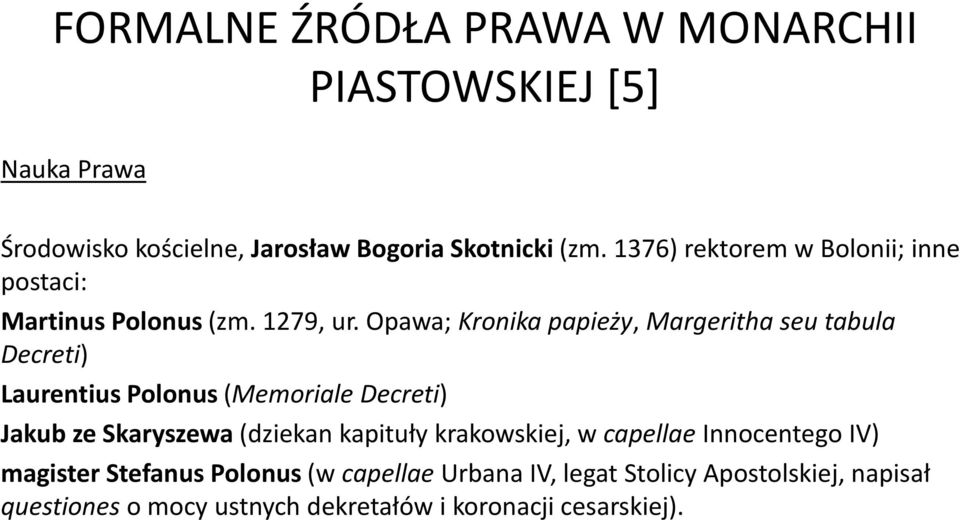 FORMALNE ŹRÓDŁA PRAWA W MONARCHII PIASTOWSKIEJ [5]

Nauka Prawa

Środowisko kościelne, Jarosław Bogoria Skotnicki (zm. 1376) rektorem w Bolonii; inne postaci:

Martinus Polonus (zm. 1279, ur. Opawa; Kronika papieży, Margeritha seu tabula Decreti)

Laurentius Polonus (Memoriale Decreti)

Jakub ze Skaryszewa (dziekan kapituły krakowskiej, w capellae Innocentego IV)

magister Stefanus Polonus (w capellae Urbana IV, legat Stolicy Apostolskiej, napisał questiones o mocy ustnych dekretałów i koronacji cesarskiej).